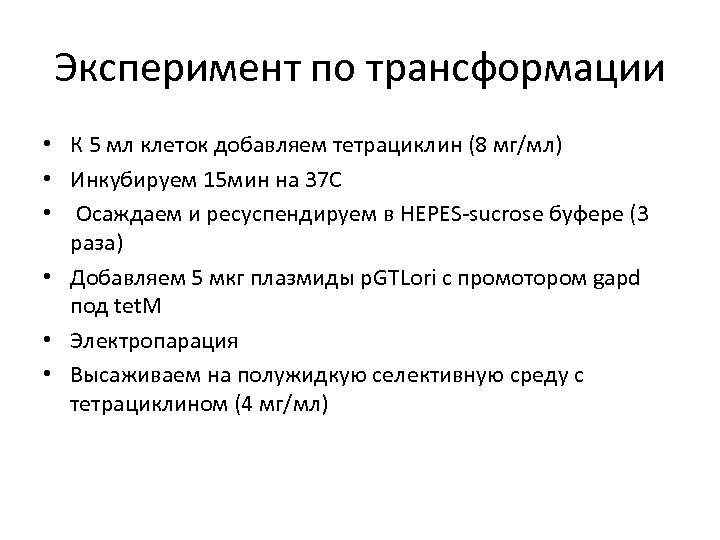 Эксперимент по трансформации

• К 5 мл клеток добавляем тетрациклин (8 мг/мл)
• Инкубируем 15мин на 37С
• Осаждаем и ресуспендируем в HEPES-sucrose буфере (3 раза)
• Добавляем 5 мкг плазмиды pGTLori с промотором gapd под tetM
• Электропарация
• Высаживаем на полужидкую селективную среду с тетрациклином (4 мг/мл)